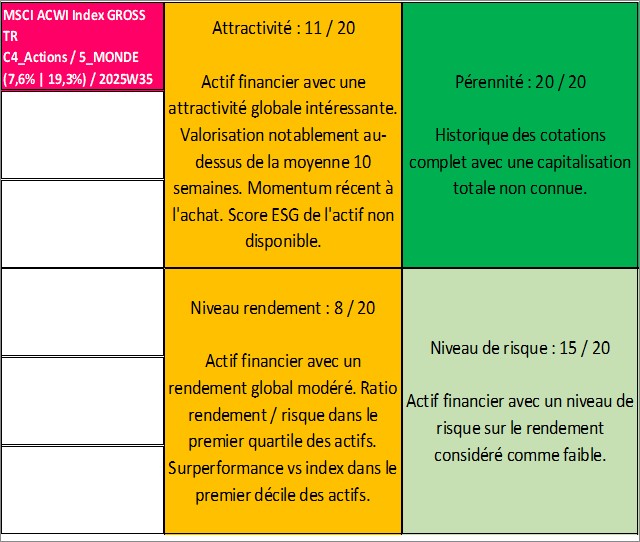 MSCI ACWI Index GROSS TR
C4_Actions / 5_MONDE
(7,6% | 19,3%) / 2025W35

Attractivité : 11 / 20

Actif financier avec une attractivité globale intéressante. Valorisation notablement au-dessus de la moyenne 10 semaines. Momentum récent à l'achat. Score ESG de l'actif non disponible.

Pérennité : 20 / 20

Historique des cotations complet avec une capitalisation totale non connue.

Niveau rendement : 8 / 20

Actif financier avec un rendement global modéré. Ratio rendement / risque dans le premier quartile des actifs. Surperformance vs index dans le premier décile des actifs.

Niveau de risque : 15 / 20

Actif financier avec un niveau de risque sur le rendement considéré comme faible.